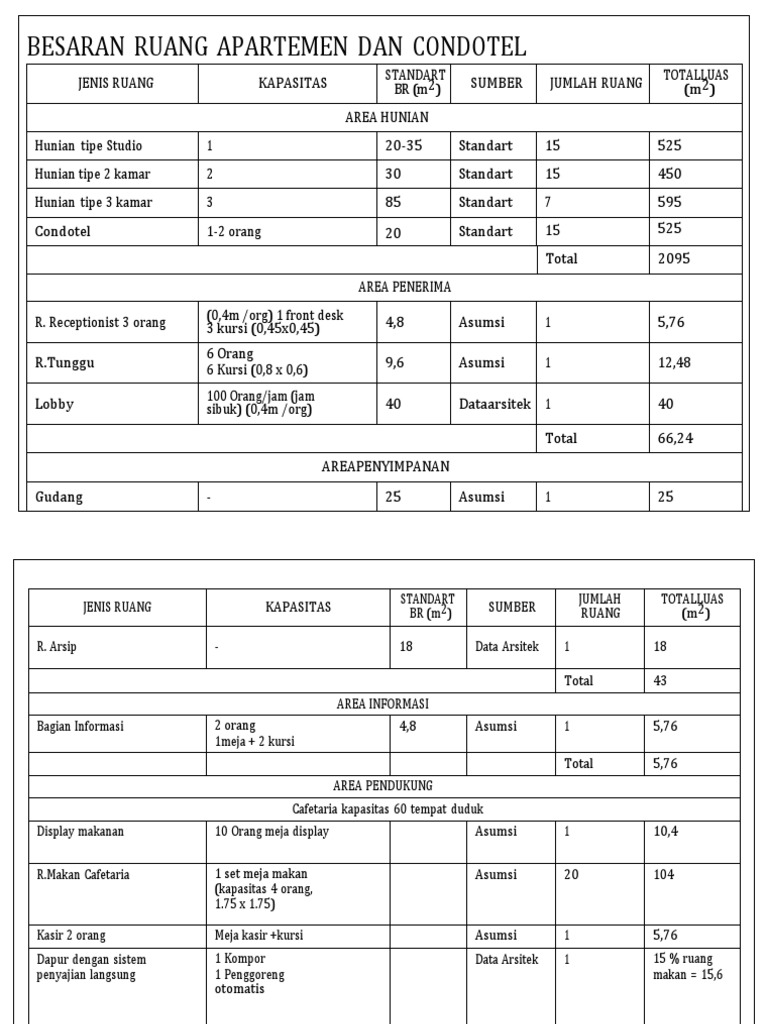 BESARAN RUANG APARTEMEN DAN CONDOTEL

| JENIS RUANG | KAPASITAS | STANDART BR ($m^2$) | SUMBER | JUMLAH RUANG | TOTALLUAS ($m^2$) |
|---|---|---|---|---|---|
| AREA HUNIAN | | | | | |
| Hunian tipe Studio | 1 | 20-35 | Standart | 15 | 525 |
| Hunian tipe 2 kamar | 2 | 30 | Standart | 15 | 450 |
| Hunian tipe 3 kamar | 3 | 85 | Standart | 7 | 595 |
| Condotel | 1-2 orang | 20 | Standart | 15 | 525 |
| | | | | Total | 2095 |
| AREA PENERIMA | | | | | |
| R. Receptionist 3 orang | (0,4m /org) 1 front desk 3 kursi (0,45x0,45) | 4,8 | Asumsi | 1 | 5,76 |
| R.Tunggu | 6 Orang 6 Kursi (0,8 x 0,6) | 9,6 | Asumsi | 1 | 12,48 |
| Lobby | 100 Orang/jam (jam sibuk) (0,4m /org) | 40 | Dataarsitek | 1 | 40 |
| | | | | Total | 66,24 |
| AREAPENYIMPANAN | | | | | |
| Gudang | - | 25 | Asumsi | 1 | 25 |

| JENIS RUANG | KAPASITAS | STANDART BR ($m^2$) | SUMBER | JUMLAH RUANG | TOTALLUAS ($m^2$) |
|---|---|---|---|---|---|
| R. Arsip | - | 18 | Data Arsitek | 1 | 18 |
| | | | | Total | 43 |
| AREA INFORMASI | | | | | |
| Bagian Informasi | 2 orang 1meja + 2 kursi | 4,8 | Asumsi | 1 | 5,76 |
| | | | | Total | 5,76 |
| AREA PENDUKUNG | | | | | |
| Cafetaria kapasitas 60 tempat duduk | | | | | |
| Display makanan | 10 Orang meja display | | Asumsi | 1 | 10,4 |
| R.Makan Cafetaria | 1 set meja makan (kapasitas 4 orang, 1.75 x 1.75) | | Asumsi | 20 | 104 |
| Kasir 2 orang | Meja kasir +kursi | | Asumsi | 1 | 5,76 |
| Dapur dengan sistem penyajian langsung | 1 Kompor 1 Penggoreng otomatis | | Data Arsitek | 1 | 15 % ruang makan = 15,6 |